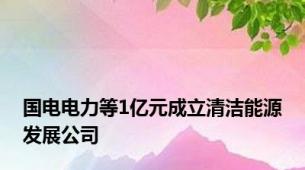 国电电力等1亿元成立清洁能源发展公司